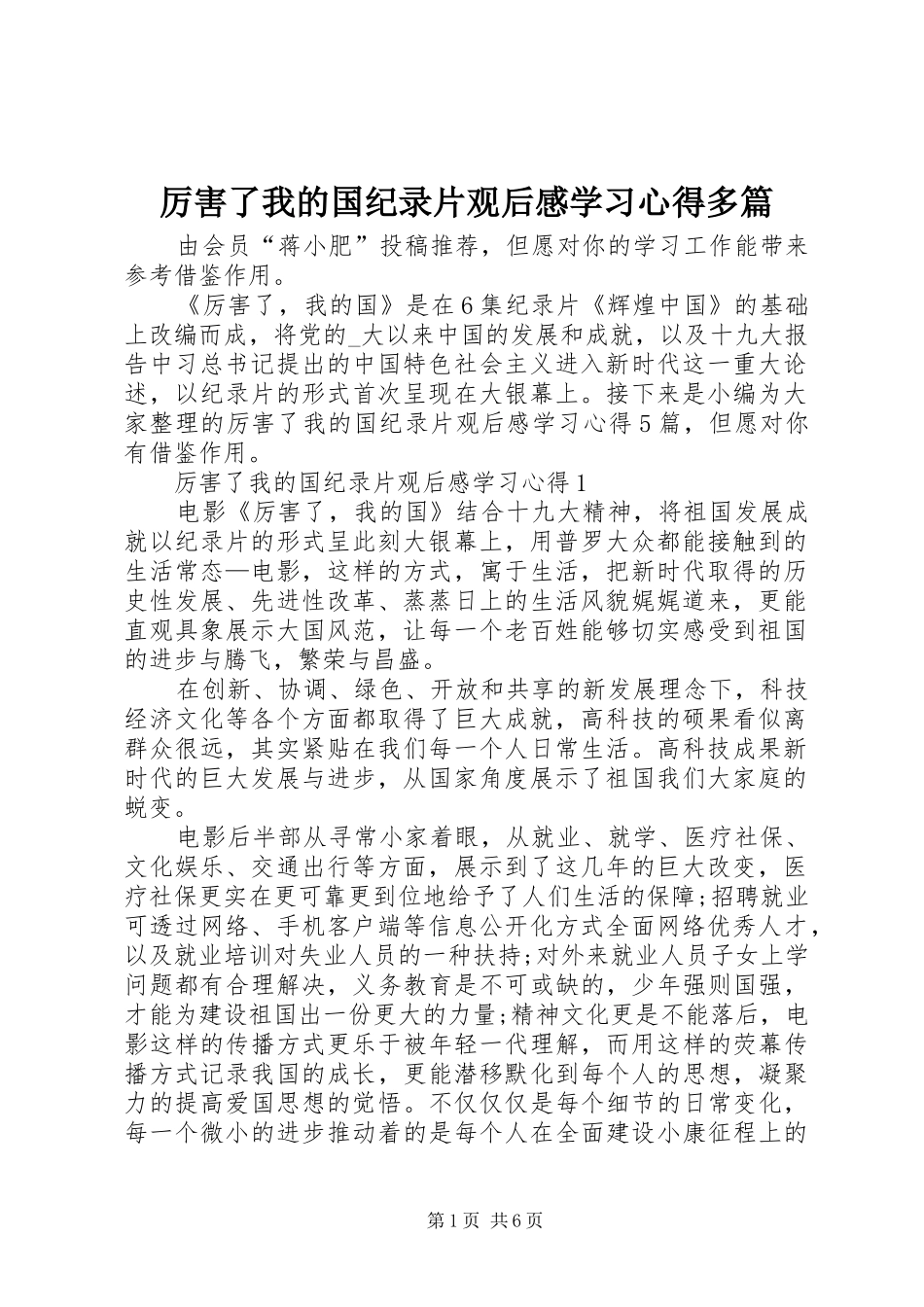 厉害了我的国纪录片观后感学习心得多篇

由会员“蒋小肥”投稿推荐，但愿对你的学习工作能带来参考借鉴作用。

《厉害了，我的国》是在6集纪录片《辉煌中国》的基础上改编而成，将党的_大以来中国的发展和成就，以及十九大报告中习总书记提出的中国特色社会主义进入新时代这一重大论述，以纪录片的形式首次呈现在大银幕上。接下来是小编为大家整理的厉害了我的国纪录片观后感学习心得5篇，但愿对你有借鉴作用。

厉害了我的国纪录片观后感学习心得1

电影《厉害了，我的国》结合十九大精神，将祖国发展成就以纪录片的形式呈此刻大银幕上，用普罗大众都能接触到的生活常态—电影，这样的方式，寓于生活，把新时代取得的历史性发展、先进性改革、蒸蒸日上的生活风貌娓娓道来，更能直观具象展示大国风范，让每一个老百姓能够切实感受到祖国的进步与腾飞，繁荣与昌盛。

在创新、协调、绿色、开放和共享的新发展理念下，科技经济文化等各个方面都取得了巨大成就，高科技的硕果看似离群众很远，其实紧贴在我们每一个人日常生活。高科技成果新时代的巨大发展与进步，从国家角度展示了祖国我们大家庭的蜕变。

电影后半部从寻常小家着眼，从就业、就学、医疗社保、文化娱乐、交通出行等方面，展示到了这几年的巨大改变，医疗社保更实在更可靠更到位地给予了人们生活的保障;招聘就业可透过网络、手机客户端等信息公开化方式全面网络优秀人才，以及就业培训对失业人员的一种扶持;对外来就业人员子女上学问题都有合理解决，义务教育是不可或缺的，少年强则国强，才能为建设祖国出一份更大的力量;精神文化更是不能落后，电影这样的传播方式更乐于被年轻一代理解，而用这样的荧幕传播方式记录我国的成长，更能潜移默化到每个人的思想，凝聚力的提高爱国思想的觉悟。不仅仅仅是每个细节的日常变化，每一个微小的进步推动着的是每个人在全面建设小康征程上的

第1页 共6页